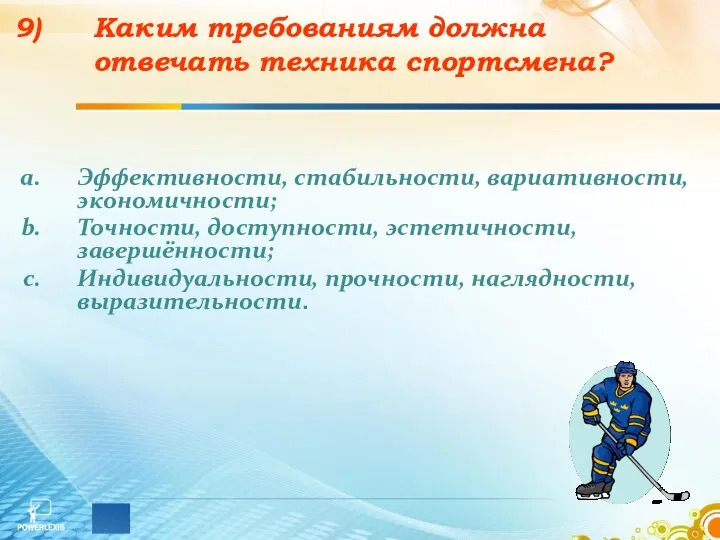 9) Каким требованиям должна отвечать техника спортсмена?

a. Эффективности, стабильности, вариативности, экономичности;
b. Точности, доступности, эстетичности, завершённости;
c. Индивидуальности, прочности, наглядности, выразительности.

POWERLEXIS